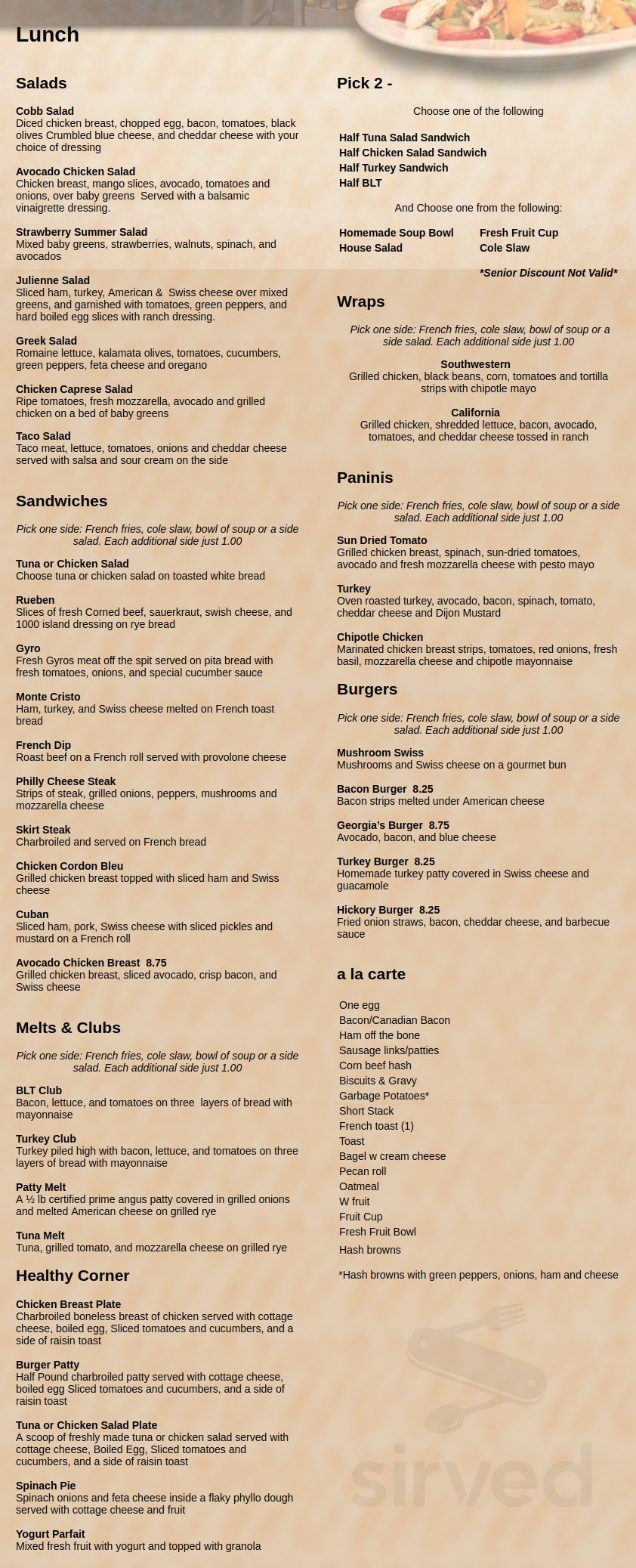 Lunch

Salads

Cobb Salad
Diced chicken breast, chopped egg, bacon, tomatoes, black olives Crumbled blue cheese, and cheddar cheese with your choice of dressing

Avocado Chicken Salad
Chicken breast, mango slices, avocado, tomatoes and onions, over baby greens Served with a balsamic vinaigrette dressing.

Strawberry Summer Salad
Mixed baby greens, strawberries, walnuts, spinach, and avocados

Julienne Salad
Sliced ham, turkey, American & Swiss cheese over mixed greens, and garnished with tomatoes, green peppers, and hard boiled egg slices with ranch dressing.

Greek Salad
Romaine lettuce, kalamata olives, tomatoes, cucumbers, green peppers, feta cheese and oregano

Chicken Caprese Salad
Ripe tomatoes, fresh mozzarella, avocado and grilled chicken on a bed of baby greens

Taco Salad
Taco meat, lettuce, tomatoes, onions and cheddar cheese served with salsa and sour cream on the side

Sandwiches

Pick one side: French fries, cole slaw, bowl of soup or a side salad. Each additional side just 1.00

Tuna or Chicken Salad
Choose tuna or chicken salad on toasted white bread

Rueben
Slices of fresh Corned beef, sauerkraut, swish cheese, and 1000 island dressing on rye bread

Gyro
Fresh Gyros meat off the spit served on pita bread with fresh tomatoes, onions, and special cucumber sauce

Monte Cristo
Ham, turkey, and Swiss cheese melted on French toast bread

French Dip
Roast beef on a French roll served with provolone cheese

Philly Cheese Steak
Strips of steak, grilled onions, peppers, mushrooms and mozzarella cheese

Skirt Steak
Charbroiled and served on French bread

Chicken Cordon Bleu
Grilled chicken breast topped with sliced ham and Swiss cheese

Cuban
Sliced ham, pork, Swiss cheese with sliced pickles and mustard on a French roll

Avocado Chicken Breast 8.75
Grilled chicken breast, sliced avocado, crisp bacon, and Swiss cheese

Melts & Clubs

Pick one side: French fries, cole slaw, bowl of soup or a side salad. Each additional side just 1.00

BLT Club
Bacon, lettuce, and tomatoes on three layers of bread with mayonnaise

Turkey Club
Turkey piled high with bacon, lettuce, and tomatoes on three layers of bread with mayonnaise

Patty Melt
A ½ lb certified prime angus patty covered in grilled onions and melted American cheese on grilled rye

Tuna Melt
Tuna, grilled tomato, and mozzarella cheese on grilled rye

Healthy Corner

Chicken Breast Plate
Charbroiled boneless breast of chicken served with cottage cheese, boiled egg, Sliced tomatoes and cucumbers, and a side of raisin toast

Burger Patty
Half Pound charbroiled patty served with cottage cheese, boiled egg Sliced tomatoes and cucumbers, and a side of raisin toast

Tuna or Chicken Salad Plate
A scoop of freshly made tuna or chicken salad served with cottage cheese, Boiled Egg, Sliced tomatoes and cucumbers, and a side of raisin toast

Spinach Pie
Spinach onions and feta cheese inside a flaky phyllo dough served with cottage cheese and fruit

Yogurt Parfait
Mixed fresh fruit with yogurt and topped with granola

Pick 2 -

Choose one of the following

Half Tuna Salad Sandwich
Half Chicken Salad Sandwich
Half Turkey Sandwich
Half BLT

And Choose one from the following:

Homemade Soup Bowl
House Salad
Fresh Fruit Cup
Cole Slaw

*Senior Discount Not Valid*

Wraps

Pick one side: French fries, cole slaw, bowl of soup or a side salad. Each additional side just 1.00

Southwestern
Grilled chicken, black beans, corn, tomatoes and tortilla strips with chipotle mayo

California
Grilled chicken, shredded lettuce, bacon, avocado, tomatoes, and cheddar cheese tossed in ranch

Paninis

Pick one side: French fries, cole slaw, bowl of soup or a side salad. Each additional side just 1.00

Sun Dried Tomato
Grilled chicken breast, spinach, sun-dried tomatoes, avocado and fresh mozzarella cheese with pesto mayo

Turkey
Oven roasted turkey, avocado, bacon, spinach, tomato, cheddar cheese and Dijon Mustard

Chipotle Chicken
Marinated chicken breast strips, tomatoes, red onions, fresh basil, mozzarella cheese and chipotle mayonnaise

Burgers

Pick one side: French fries, cole slaw, bowl of soup or a side salad. Each additional side just 1.00

Mushroom Swiss
Mushrooms and Swiss cheese on a gourmet bun

Bacon Burger 8.25
Bacon strips melted under American cheese

Georgia's Burger 8.75
Avocado, bacon, and blue cheese

Turkey Burger 8.25
Homemade turkey patty covered in Swiss cheese and guacamole

Hickory Burger 8.25
Fried onion straws, bacon, cheddar cheese, and barbecue sauce

a la carte

One egg
Bacon/Canadian Bacon
Ham off the bone
Sausage links/patties
Corn beef hash
Biscuits & Gravy
Garbage Potatoes*
Short Stack
French toast (1)
Toast
Bagel w cream cheese
Pecan roll
Oatmeal
W fruit
Fruit Cup
Fresh Fruit Bowl
Hash browns

*Hash browns with green peppers, onions, ham and cheese

sirved